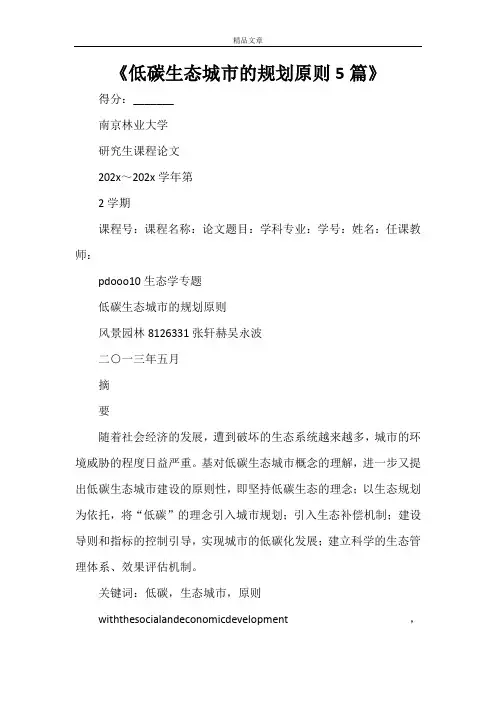 精品文章

《低碳生态城市的规划原则 5 篇》

得分：_______

南京林业大学

研究生课程论文

202x～202x 学年第

2 学期

课程号：课程名称：论文题目：学科专业：学号：姓名：任课教师：

pdooo10 生态学专题

低碳生态城市的规划原则

风景园林 8126331 张轩赫吴永波

二〇一三年五月

摘

要

随着社会经济的发展，遭到破坏的生态系统越来越多，城市的环境威胁的程度日益严重。基对低碳生态城市概念的理解，进一步又提出低碳生态城市建设的原则性，即坚持低碳生态的理念；以生态规划为依托，将“低碳”的理念引入城市规划；引入生态补偿机制；建设导则和指标的控制引导，实现城市的低碳化发展；建立科学的生态管理体系、效果评估机制。

关键词：低碳，生态城市，原则

withthesocialandeconomicdevelopment ，